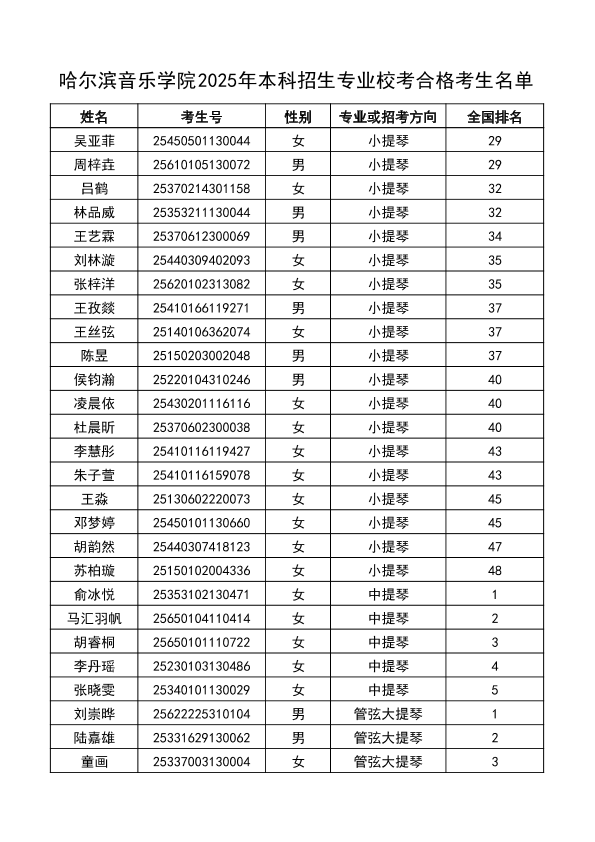 哈尔滨音乐学院2025年本科招生专业校考合格考生名单

| 姓名 | 考生号 | 性别 | 专业或招考方向 | 全国排名 |
|---|---|---|---|---|
| 吴亚菲 | 25450501130044 | 女 | 小提琴 | 29 |
| 周梓垚 | 25610105130072 | 男 | 小提琴 | 29 |
| 吕鹤 | 25370214301158 | 女 | 小提琴 | 32 |
| 林品威 | 25353211130044 | 男 | 小提琴 | 32 |
| 王艺霖 | 25370612300069 | 男 | 小提琴 | 34 |
| 刘林漩 | 25440309402093 | 女 | 小提琴 | 35 |
| 张梓洋 | 25620102313082 | 女 | 小提琴 | 35 |
| 王孜燚 | 25410166119271 | 男 | 小提琴 | 37 |
| 王丝弦 | 25140106362074 | 女 | 小提琴 | 37 |
| 陈昱 | 25150203002048 | 男 | 小提琴 | 37 |
| 侯钧瀚 | 25220104310246 | 男 | 小提琴 | 40 |
| 凌晨依 | 25430201116116 | 女 | 小提琴 | 40 |
| 杜晨昕 | 25370602300038 | 女 | 小提琴 | 40 |
| 李慧彤 | 25410116119427 | 女 | 小提琴 | 43 |
| 朱子萱 | 25410116159078 | 女 | 小提琴 | 43 |
| 王淼 | 25130602220073 | 女 | 小提琴 | 45 |
| 邓梦婷 | 25450101130660 | 女 | 小提琴 | 45 |
| 胡韵然 | 25440307418123 | 女 | 小提琴 | 47 |
| 苏柏璇 | 25150102004336 | 女 | 小提琴 | 48 |
| 俞冰悦 | 25353102130471 | 女 | 中提琴 | 1 |
| 马汇羽帆 | 25650104110414 | 女 | 中提琴 | 2 |
| 胡睿桐 | 25650101110722 | 女 | 中提琴 | 3 |
| 李丹瑶 | 25230103130486 | 女 | 中提琴 | 4 |
| 张晓雯 | 25340101130029 | 女 | 中提琴 | 5 |
| 刘崇晔 | 25622225310104 | 男 | 管弦大提琴 | 1 |
| 陆嘉雄 | 25331629130062 | 男 | 管弦大提琴 | 2 |
| 童画 | 25337003130004 | 女 | 管弦大提琴 | 3 |